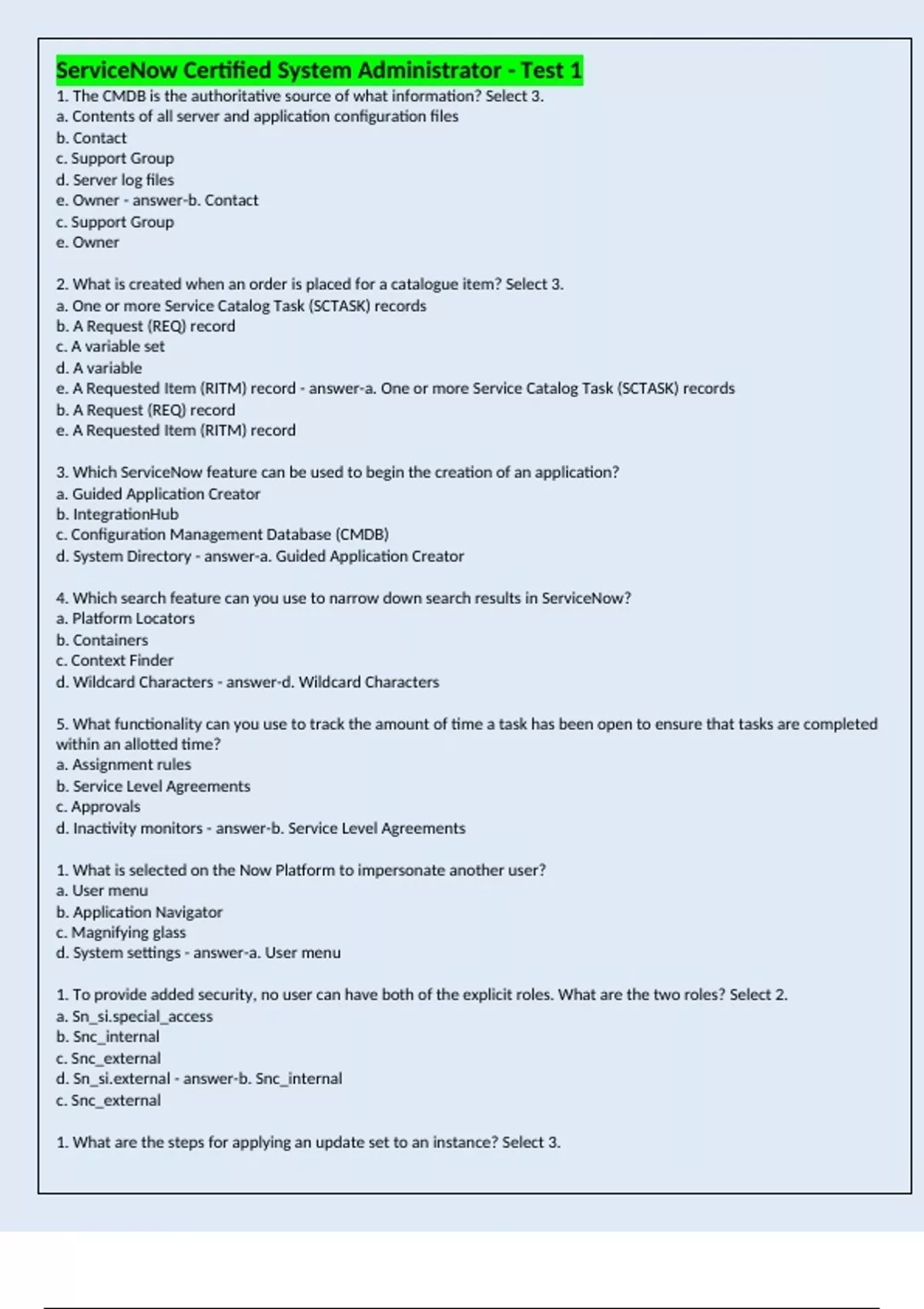 ServiceNow Certified System Administrator - Test 1

1. The CMDB is the authoritative source of what information? Select 3.
a. Contents of all server and application configuration files
b. Contact
c. Support Group
d. Server log files
e. Owner - answer-b. Contact
c. Support Group
e. Owner

2. What is created when an order is placed for a catalogue item? Select 3.
a. One or more Service Catalog Task (SCTASK) records
b. A Request (REQ) record
c. A variable set
d. A variable
e. A Requested Item (RITM) record - answer-a. One or more Service Catalog Task (SCTASK) records
b. A Request (REQ) record
e. A Requested Item (RITM) record

3. Which ServiceNow feature can be used to begin the creation of an application?
a. Guided Application Creator
b. IntegrationHub
c. Configuration Management Database (CMDB)
d. System Directory - answer-a. Guided Application Creator

4. Which search feature can you use to narrow down search results in ServiceNow?
a. Platform Locators
b. Containers
c. Context Finder
d. Wildcard Characters - answer-d. Wildcard Characters

5. What functionality can you use to track the amount of time a task has been open to ensure that tasks are completed within an allotted time?
a. Assignment rules
b. Service Level Agreements
c. Approvals
d. Inactivity monitors - answer-b. Service Level Agreements

1. What is selected on the Now Platform to impersonate another user?
a. User menu
b. Application Navigator
c. Magnifying glass
d. System settings - answer-a. User menu

1. To provide added security, no user can have both of the explicit roles. What are the two roles? Select 2.
a. Sn_si.special_access
b. Snc_internal
c. Snc_external
d. Sn_si.external - answer-b. Snc_internal
c. Snc_external

1. What are the steps for applying an update set to an instance? Select 3.